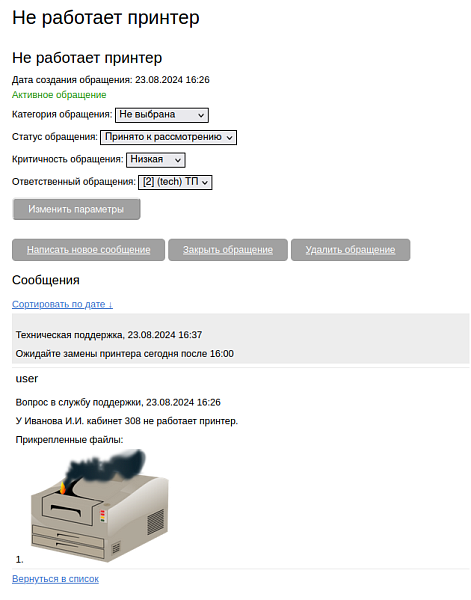 Не работает принтер

Не работает принтер

Дата создания обращения: 23.08.2024 16:26

Активное обращение

Категория обращения: Не выбрана

Статус обращения: Принято к рассмотрению

Критичность обращения: Низкая

Ответственный обращения: [2] (tech) ТП

Изменить параметры

Написать новое сообщение Закрыть обращение Удалить обращение

Сообщения

Сортировать по дате ↓

Техническая поддержка, 23.08.2024 16:37

Ожидайте замены принтера сегодня после 16:00

user

Вопрос в службу поддержки, 23.08.2024 16:26

У Иванова И.И. кабинет 308 не работает принтер.

Прикрепленные файлы:

1.

Вернуться в список